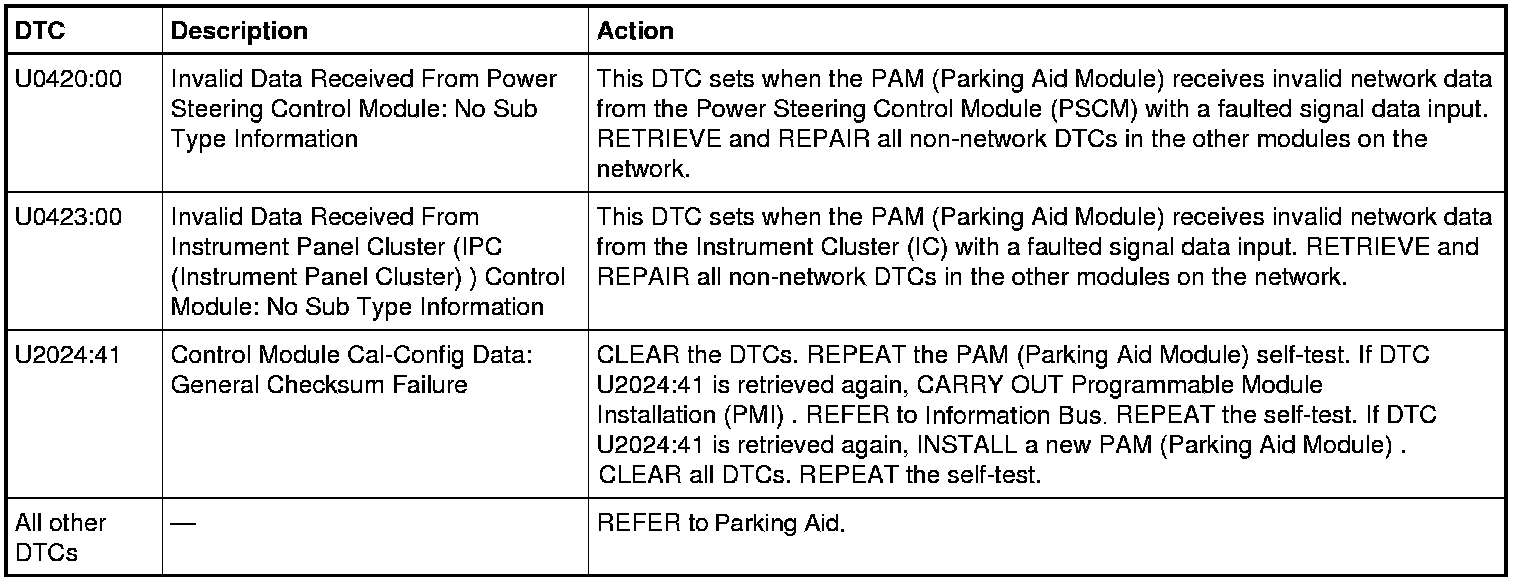 | DTC | Description | Action |
|---|---|---|
| U0420:00 | Invalid Data Received From Power Steering Control Module: No Sub Type Information | This DTC sets when the PAM (Parking Aid Module) receives invalid network data from the Power Steering Control Module (PSCM) with a faulted signal data input. RETRIEVE and REPAIR all non-network DTCs in the other modules on the network. |
| U0423:00 | Invalid Data Received From Instrument Panel Cluster (IPC (Instrument Panel Cluster) ) Control Module: No Sub Type Information | This DTC sets when the PAM (Parking Aid Module) receives invalid network data from the Instrument Cluster (IC) with a faulted signal data input. RETRIEVE and REPAIR all non-network DTCs in the other modules on the network. |
| U2024:41 | Control Module Cal-Config Data: General Checksum Failure | CLEAR the DTCs. REPEAT the PAM (Parking Aid Module) self-test. If DTC U2024:41 is retrieved again, CARRY OUT Programmable Module Installation (PMI) . REFER to Information Bus. REPEAT the self-test. If DTC U2024:41 is retrieved again, INSTALL a new PAM (Parking Aid Module) . CLEAR all DTCs. REPEAT the self-test. |
| All other DTCs | — | REFER to Parking Aid. |